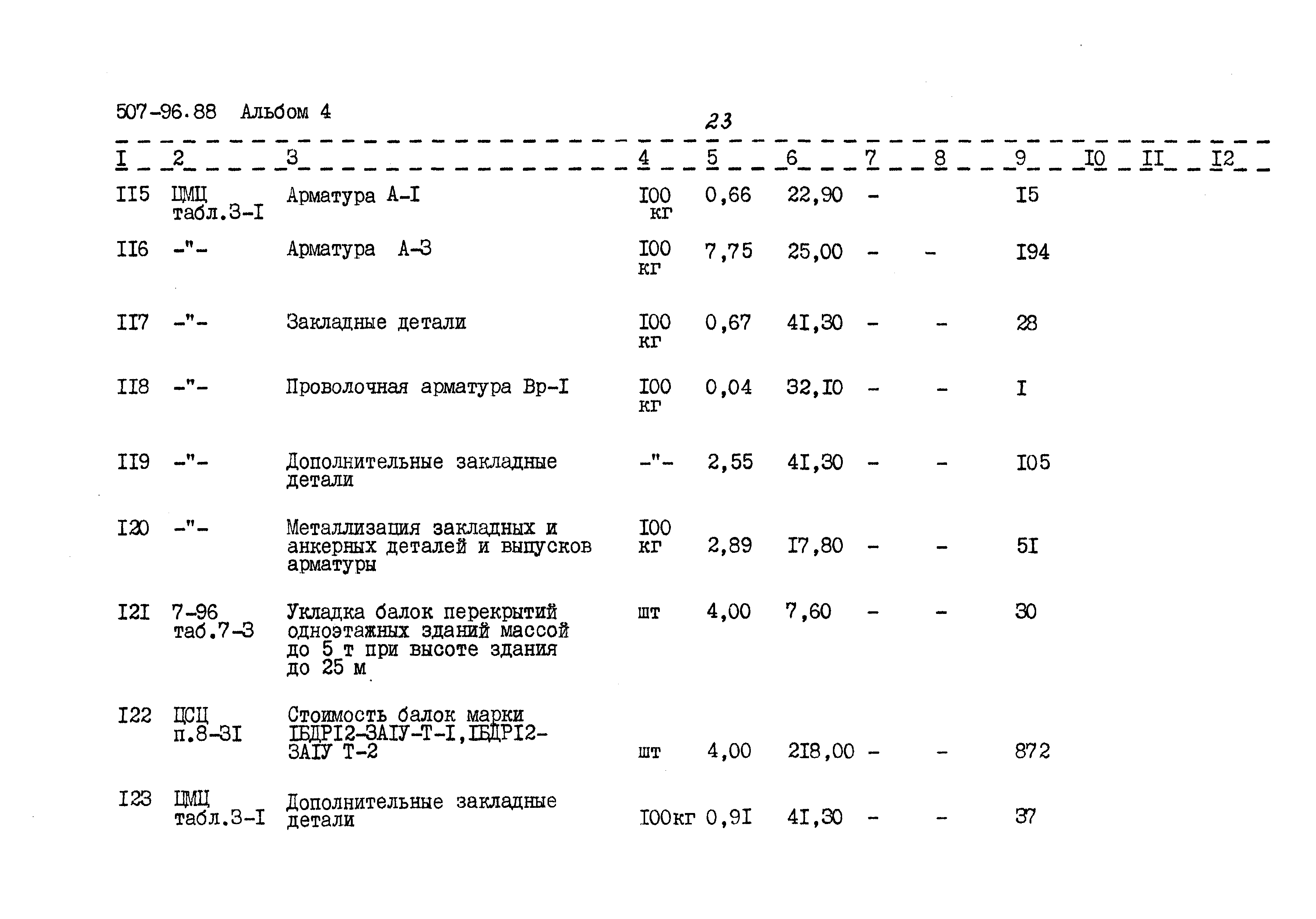 507-96.88 Альбом 4

23

| I | 2 | 3 | 4 | 5 | 6 | 7 | 8 | 9 | I0 | II | I2 |
|---|---|---|---|---|---|---|---|---|---|---|---|
| II5 | ЦМЦ табл.3-I | Арматура А-I | I00 кг | 0,66 | 22,90 | - |  | I5 |  |  |  |
| II6 | -"- | Арматура А-3 | I00 кг | 7,75 | 25,00 | - | - | I94 |  |  |  |
| II7 | -"- | Закладные детали | I00 кг | 0,67 | 4I,30 | - | - | 28 |  |  |  |
| II8 | -"- | Проволочная арматура Вр-I | I00 кг | 0,04 | 32,I0 | - | - | I |  |  |  |
| II9 | -"- | Дополнительные закладные детали | -"- | 2,55 | 4I,30 | - | - | I05 |  |  |  |
| I20 | -"- | Металлизация закладных и анкерных деталей и выпусков арматуры | I00 кг | 2,89 | I7,80 | - | - | 5I |  |  |  |
| I2I | 7-96 таб.7-3 | Укладка балок перекрытий одноэтажных зданий массой до 5 т при высоте здания до 25 м | шт | 4,00 | 7,60 | - | - | 30 |  |  |  |
| I22 | ЦСЦ п.8-3I | Стоимость балок марки IБДРI2-3АIУ-Т-I,IБДРI2-3АIУ Т-2 | шт | 4,00 | 2I8,00 | - | - | 872 |  |  |  |
| I23 | ЦМЦ табл.3-I | Дополнительные закладные детали | I00кг | 0,9I | 4I,30 | - | - | 37 |  |  |  |